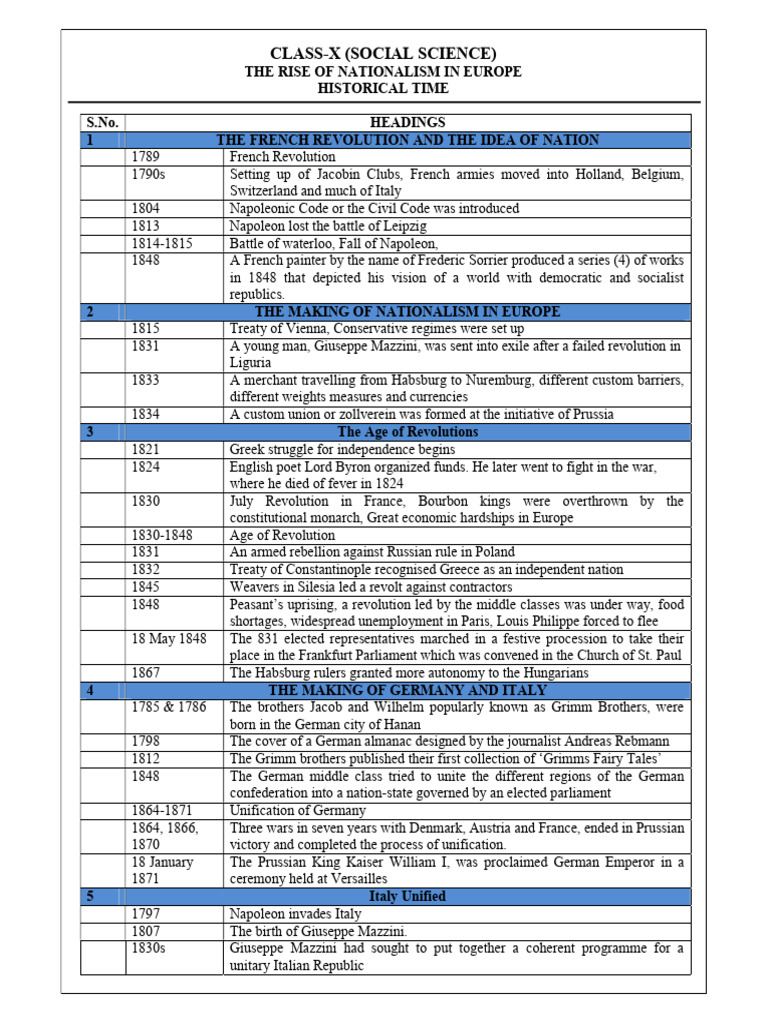 CLASS-X (SOCIAL SCIENCE)
THE RISE OF NATIONALISM IN EUROPE
HISTORICAL TIME

| S.No. | HEADINGS | |
|---|---|---|
| 1 | THE FRENCH REVOLUTION AND THE IDEA OF NATION | |
| | 1789 | French Revolution |
| | 1790s | Setting up of Jacobin Clubs, French armies moved into Holland, Belgium, Switzerland and much of Italy |
| | 1804 | Napoleonic Code or the Civil Code was introduced |
| | 1813 | Napoleon lost the battle of Leipzig |
| | 1814-1815 | Battle of waterloo, Fall of Napoleon, |
| | 1848 | A French painter by the name of Frederic Sorrier produced a series (4) of works in 1848 that depicted his vision of a world with democratic and socialist republics. |
| 2 | THE MAKING OF NATIONALISM IN EUROPE | |
| | 1815 | Treaty of Vienna, Conservative regimes were set up |
| | 1831 | A young man, Giuseppe Mazzini, was sent into exile after a failed revolution in Liguria |
| | 1833 | A merchant travelling from Habsburg to Nuremburg, different custom barriers, different weights measures and currencies |
| | 1834 | A custom union or zollverein was formed at the initiative of Prussia |
| 3 | The Age of Revolutions | |
| | 1821 | Greek struggle for independence begins |
| | 1824 | English poet Lord Byron organized funds. He later went to fight in the war, where he died of fever in 1824 |
| | 1830 | July Revolution in France, Bourbon kings were overthrown by the constitutional monarch, Great economic hardships in Europe |
| | 1830-1848 | Age of Revolution |
| | 1831 | An armed rebellion against Russian rule in Poland |
| | 1832 | Treaty of Constantinople recognised Greece as an independent nation |
| | 1845 | Weavers in Silesia led a revolt against contractors |
| | 1848 | Peasant's uprising, a revolution led by the middle classes was under way, food shortages, widespread unemployment in Paris, Louis Philippe forced to flee |
| | 18 May 1848 | The 831 elected representatives marched in a festive procession to take their place in the Frankfurt Parliament which was convened in the Church of St. Paul |
| | 1867 | The Habsburg rulers granted more autonomy to the Hungarians |
| 4 | THE MAKING OF GERMANY AND ITALY | |
| | 1785 & 1786 | The brothers Jacob and Wilhelm popularly known as Grimm Brothers, were born in the German city of Hanan |
| | 1798 | The cover of a German almanac designed by the journalist Andreas Rebmann |
| | 1812 | The Grimm brothers published their first collection of 'Grimms Fairy Tales' |
| | 1848 | The German middle class tried to unite the different regions of the German confederation into a nation-state governed by an elected parliament |
| | 1864-1871 | Unification of Germany |
| | 1864, 1866, 1870 | Three wars in seven years with Denmark, Austria and France, ended in Prussian victory and completed the process of unification. |
| | 18 January 1871 | The Prussian King Kaiser William I, was proclaimed German Emperor in a ceremony held at Versailles |
| 5 | Italy Unified | |
| | 1797 | Napoleon invades Italy |
| | 1807 | The birth of Giuseppe Mazzini. |
| | 1830s | Giuseppe Mazzini had sought to put together a coherent programme for a unitary Italian Republic |